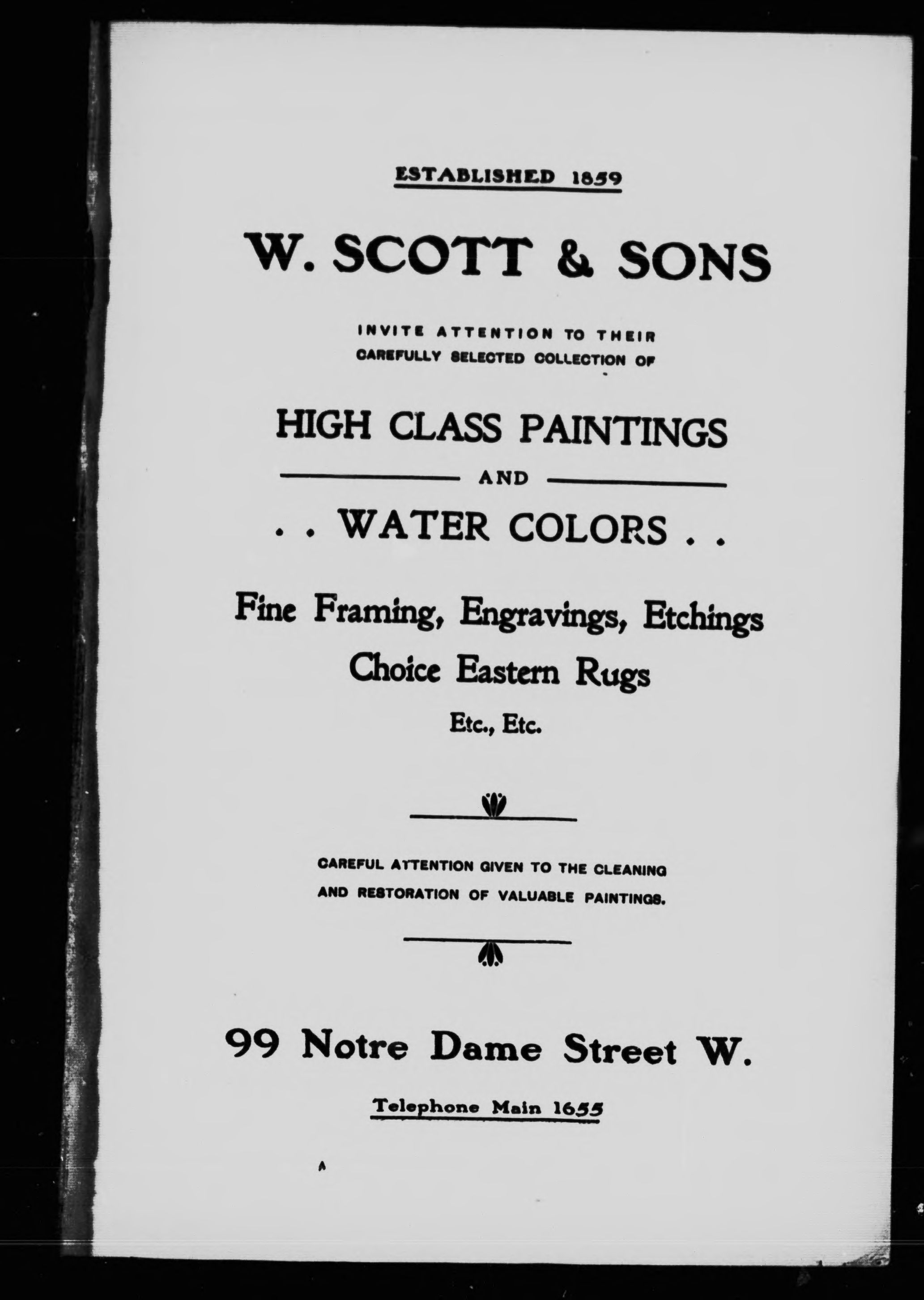 ESTABLISHED 1859

W. SCOTT & SONS

INVITE ATTENTION TO THEIR CAREFULLY SELECTED COLLECTION OF

HIGH CLASS PAINTINGS

AND

. . WATER COLORS . .

Fine Framing, Engravings, Etchings

Choice Eastern Rugs

Etc., Etc.

CAREFUL ATTENTION GIVEN TO THE CLEANING AND RESTORATION OF VALUABLE PAINTINGS.

99 Notre Dame Street W.

Telephone Main 1655